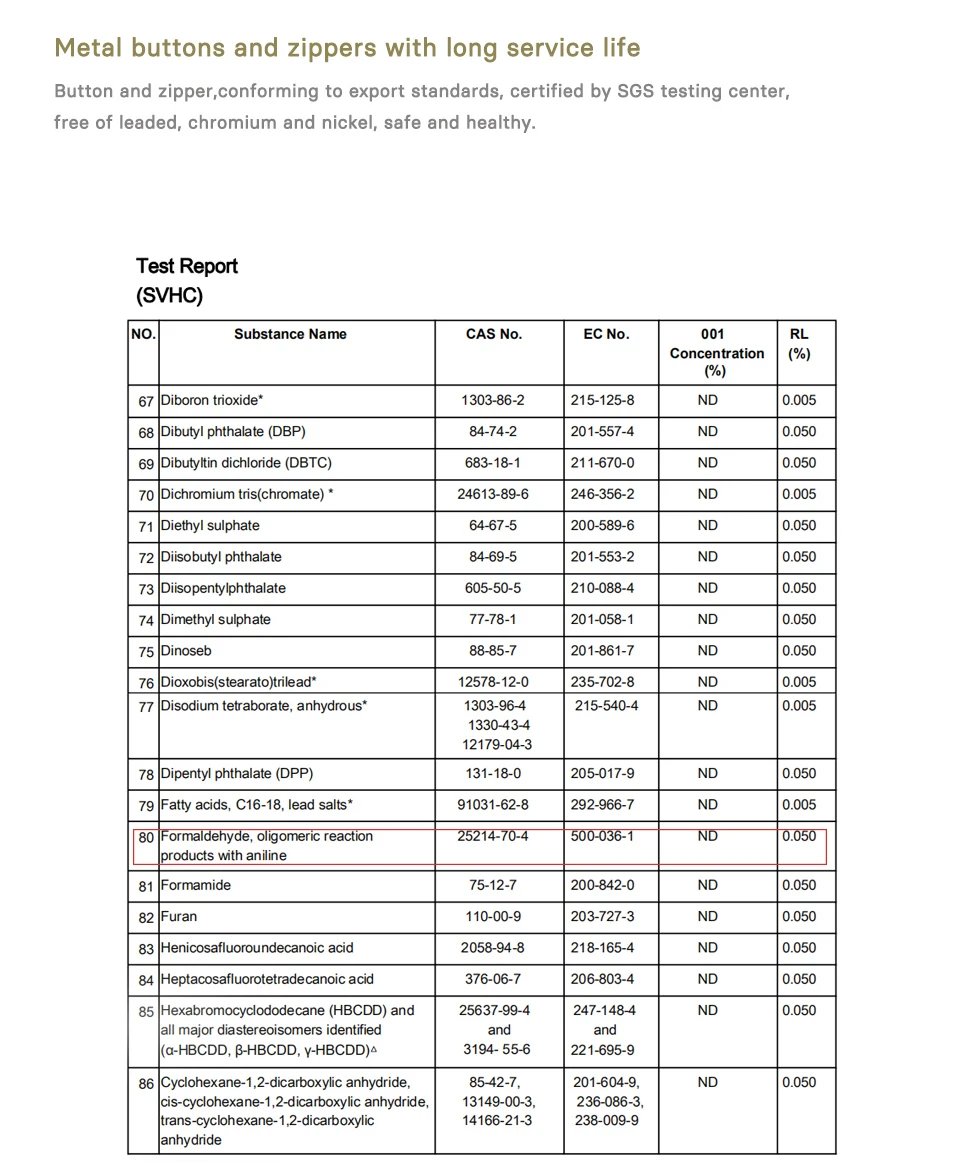 Metal buttons and zippers with long service life

Button and zipper,conforming to export standards, certified by SGS testing center, free of leaded, chromium and nickel, safe and healthy.

Test Report
(SVHC)

| NO. | Substance Name | CAS No. | EC No. | 001 Concentration (%) | RL (%) |
|---|---|---|---|---|---|
| 67 | Diboron trioxide* | 1303-86-2 | 215-125-8 | ND | 0.005 |
| 68 | Dibutyl phthalate (DBP) | 84-74-2 | 201-557-4 | ND | 0.050 |
| 69 | Dibutyltin dichloride (DBTC) | 683-18-1 | 211-670-0 | ND | 0.050 |
| 70 | Dichromium tris(chromate) * | 24613-89-6 | 246-356-2 | ND | 0.005 |
| 71 | Diethyl sulphate | 64-67-5 | 200-589-6 | ND | 0.050 |
| 72 | Diisobutyl phthalate | 84-69-5 | 201-553-2 | ND | 0.050 |
| 73 | Diisopentylphthalate | 605-50-5 | 210-088-4 | ND | 0.050 |
| 74 | Dimethyl sulphate | 77-78-1 | 201-058-1 | ND | 0.050 |
| 75 | Dinoseb | 88-85-7 | 201-861-7 | ND | 0.050 |
| 76 | Dioxobis(stearato)trilead* | 12578-12-0 | 235-702-8 | ND | 0.005 |
| 77 | Disodium tetraborate, anhydrous* | 1303-96-4 1330-43-4 12179-04-3 | 215-540-4 | ND | 0.005 |
| 78 | Dipentyl phthalate (DPP) | 131-18-0 | 205-017-9 | ND | 0.050 |
| 79 | Fatty acids, C16-18, lead salts* | 91031-62-8 | 292-966-7 | ND | 0.005 |
| 80 | Formaldehyde, oligomeric reaction products with aniline | 25214-70-4 | 500-036-1 | ND | 0.050 |
| 81 | Formamide | 75-12-7 | 200-842-0 | ND | 0.050 |
| 82 | Furan | 110-00-9 | 203-727-3 | ND | 0.050 |
| 83 | Henicosafluoroundecanoic acid | 2058-94-8 | 218-165-4 | ND | 0.050 |
| 84 | Heptacosafluorotetradecanoic acid | 376-06-7 | 206-803-4 | ND | 0.050 |
| 85 | Hexabromocyclododecane (HBCDD) and all major diastereoisomers identified (α-HBCDD, β-HBCDD, γ-HBCDD)△ | 25637-99-4 and 3194- 55-6 | 247-148-4 and 221-695-9 | ND | 0.050 |
| 86 | Cyclohexane-1,2-dicarboxylic anhydride, cis-cyclohexane-1,2-dicarboxylic anhydride, trans-cyclohexane-1,2-dicarboxylic anhydride | 85-42-7, 13149-00-3, 14166-21-3 | 201-604-9, 236-086-3, 238-009-9 | ND | 0.050 |